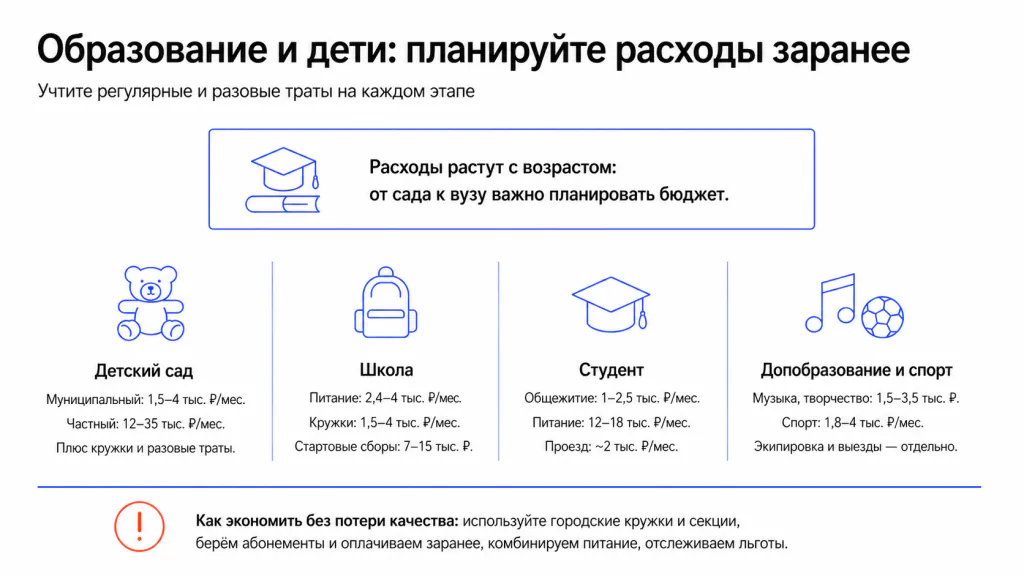 Образование и дети: планируйте расходы заранее

Учтите регулярные и разовые траты на каждом этапе

Расходы растут с возрастом: от сада к вузу важно планировать бюджет.

Детский сад

Муниципальный: 1,5–4 тыс. ₽/мес.

Частный: 12–35 тыс. ₽/мес.

Плюс кружки и разовые траты.

Школа

Питание: 2,4–4 тыс. ₽/мес.

Кружки: 1,5–4 тыс. ₽/мес.

Стартовые сборы: 7–15 тыс. ₽.

Студент

Общежитие: 1–2,5 тыс. ₽/мес.

Питание: 12–18 тыс. ₽/мес.

Проезд: ~2 тыс. ₽/мес.

Допобразование и спорт

Музыка, творчество: 1,5–3,5 тыс. ₽.

Спорт: 1,8–4 тыс. ₽/мес.

Экипировка и выезды — отдельно.

!

Как экономить без потери качества: используйте городские кружки и секции, берём абонементы и оплачиваем заранее, комбинируем питание, отслеживаем льготы.